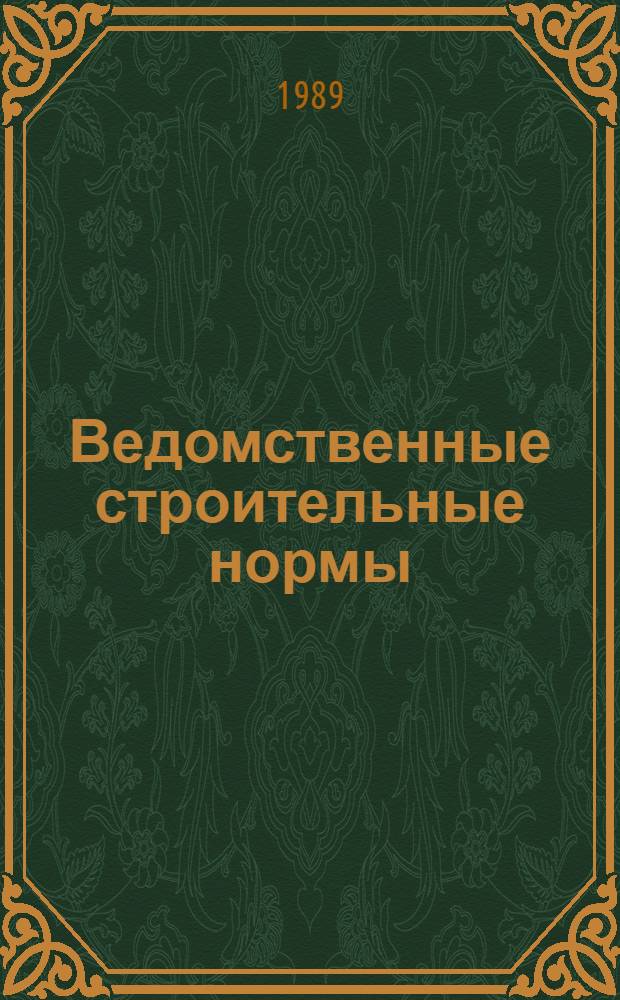 1989

Ведомственные строительные нормы